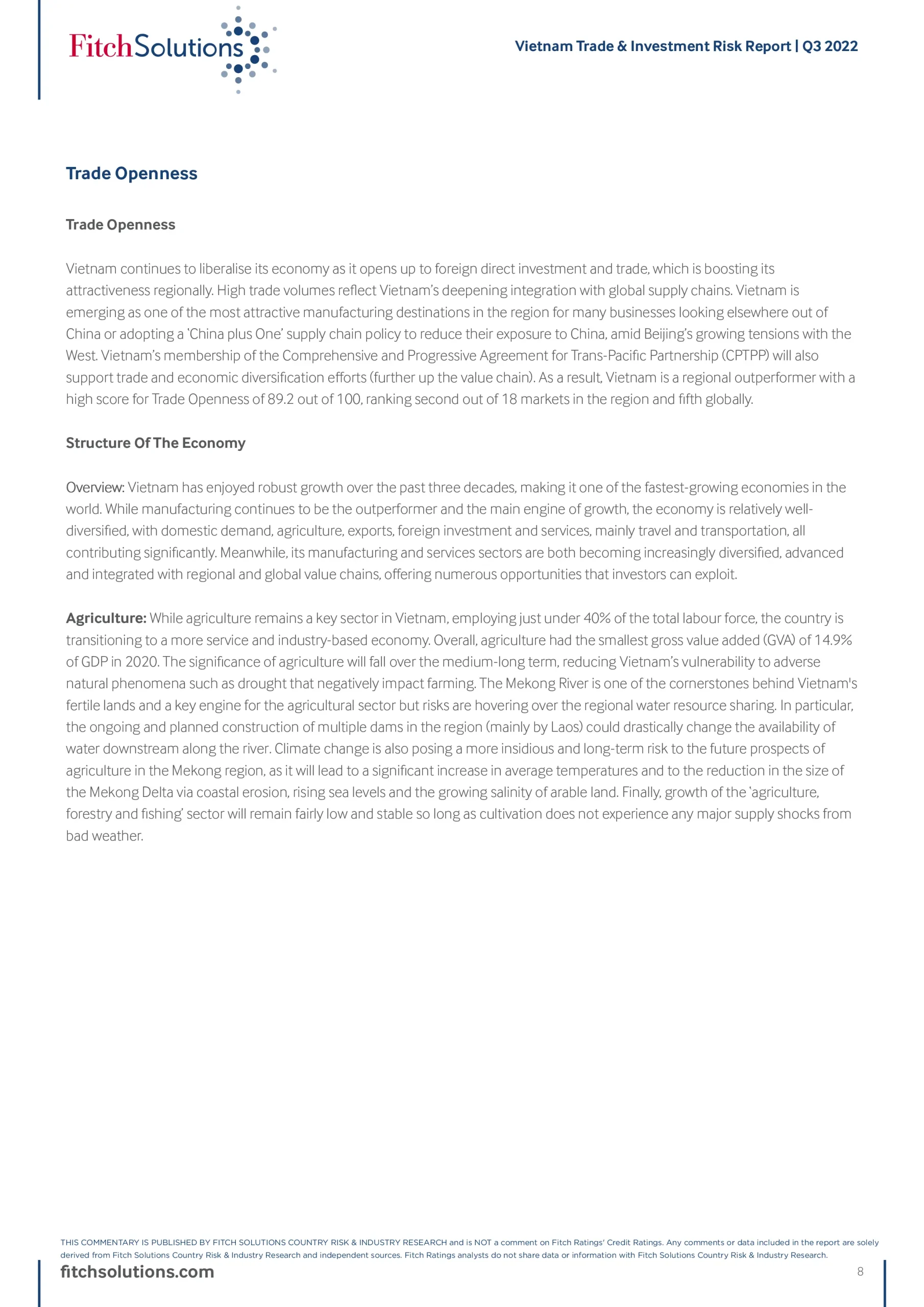 FitchSolutions

Vietnam Trade & Investment Risk Report | Q3 2022

Trade Openness

Trade Openness

Vietnam continues to liberalise its economy as it opens up to foreign direct investment and trade, which is boosting its attractiveness regionally. High trade volumes reflect Vietnam's deepening integration with global supply chains. Vietnam is emerging as one of the most attractive manufacturing destinations in the region for many businesses looking elsewhere out of China or adopting a 'China plus One' supply chain policy to reduce their exposure to China, amid Beijing's growing tensions with the West. Vietnam's membership of the Comprehensive and Progressive Agreement for Trans-Pacific Partnership (CPTPP) will also support trade and economic diversification efforts (further up the value chain). As a result, Vietnam is a regional outperformer with a high score for Trade Openness of 89.2 out of 100, ranking second out of 18 markets in the region and fifth globally.

Structure Of The Economy

Overview: Vietnam has enjoyed robust growth over the past three decades, making it one of the fastest-growing economies in the world. While manufacturing continues to be the outperformer and the main engine of growth, the economy is relatively well-diversified, with domestic demand, agriculture, exports, foreign investment and services, mainly travel and transportation, all contributing significantly. Meanwhile, its manufacturing and services sectors are both becoming increasingly diversified, advanced and integrated with regional and global value chains, offering numerous opportunities that investors can exploit.

Agriculture: While agriculture remains a key sector in Vietnam, employing just under 40% of the total labour force, the country is transitioning to a more service and industry-based economy. Overall, agriculture had the smallest gross value added (GVA) of 14.9% of GDP in 2020. The significance of agriculture will fall over the medium-long term, reducing Vietnam's vulnerability to adverse natural phenomena such as drought that negatively impact farming. The Mekong River is one of the cornerstones behind Vietnam's fertile lands and a key engine for the agricultural sector but risks are hovering over the regional water resource sharing. In particular, the ongoing and planned construction of multiple dams in the region (mainly by Laos) could drastically change the availability of water downstream along the river. Climate change is also posing a more insidious and long-term risk to the future prospects of agriculture in the Mekong region, as it will lead to a significant increase in average temperatures and to the reduction in the size of the Mekong Delta via coastal erosion, rising sea levels and the growing salinity of arable land. Finally, growth of the 'agriculture, forestry and fishing' sector will remain fairly low and stable so long as cultivation does not experience any major supply shocks from bad weather.

THIS COMMENTARY IS PUBLISHED BY FITCH SOLUTIONS COUNTRY RISK & INDUSTRY RESEARCH and is NOT a comment on Fitch Ratings' Credit Ratings. Any comments or data included in the report are solely derived from Fitch Solutions Country Risk & Industry Research and independent sources. Fitch Ratings analysts do not share data or information with Fitch Solutions Country Risk & Industry Research.

fitchsolutions.com

8